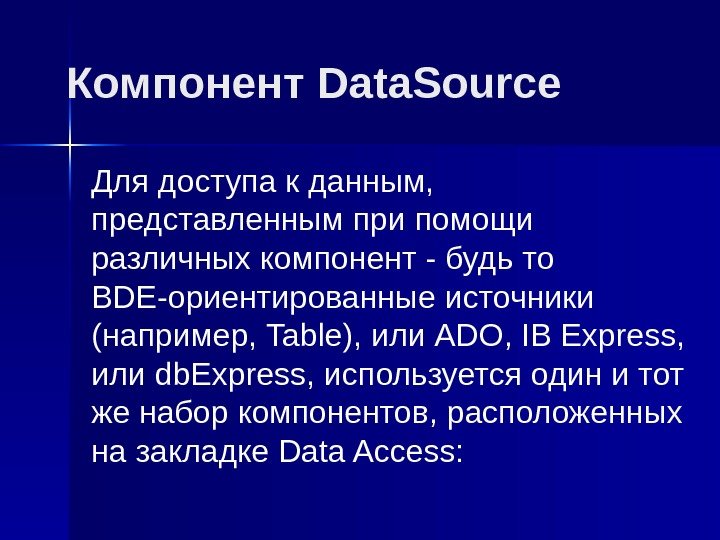 Компонент DataSource

Для доступа к данным, представленным при помощи различных компонент - будь то BDE-ориентированные источники (например, Table), или ADO, IB Express, или dbExpress, используется один и тот же набор компонентов, расположенных на закладке Data Access: